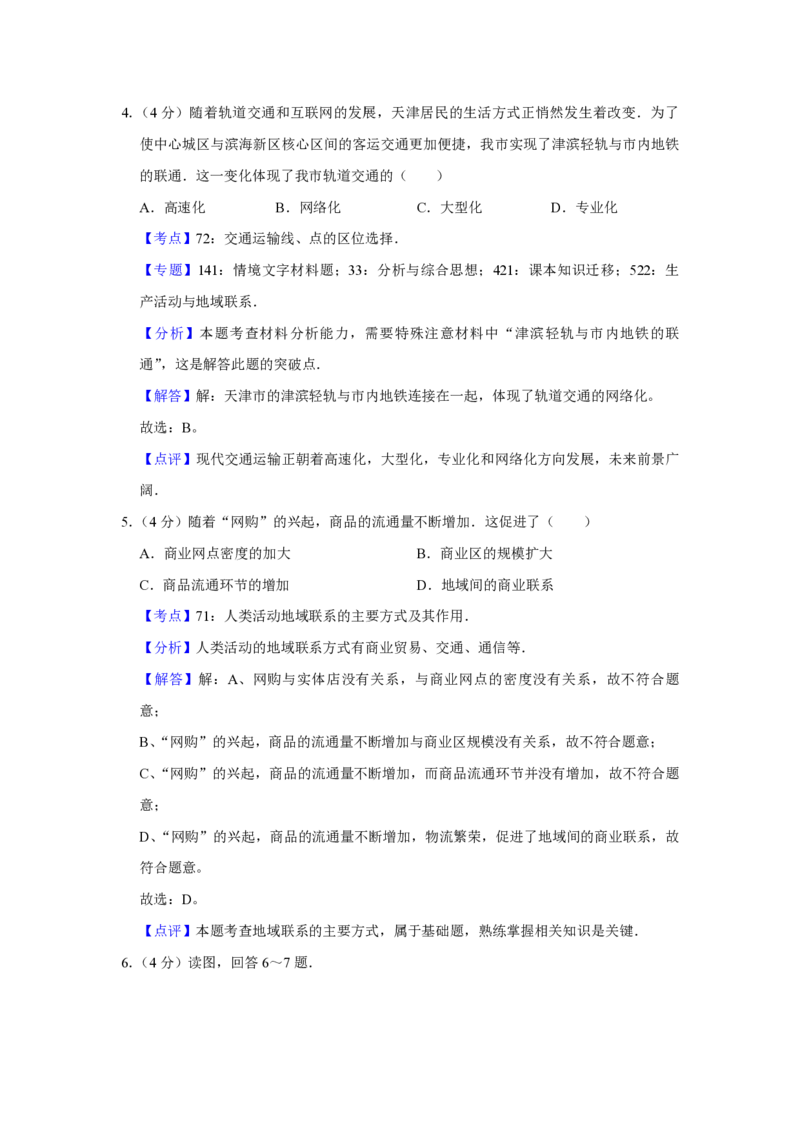 4.（4 分）随着轨道交通和互联网的发展，天津居民的生活方式正悄然发生着改变．为了使中心城区与滨海新区核心区间的客运交通更加便捷，我市实现了津滨轻轨与市内地铁的联通．这一变化体现了我市轨道交通的（　　）

A．高速化　　B．网络化　　C．大型化　　D．专业化

【考点】72：交通运输线、点的区位选择．

【专题】141：情境文字材料题；33：分析与综合思想；421：课本知识迁移；522：生产活动与地域联系．

【分析】本题考查材料分析能力，需要特殊注意材料中“津滨轻轨与市内地铁的联通”，这是解答此题的突破点．

【解答】解：天津市的津滨轻轨与市内地铁连接在一起，体现了轨道交通的网络化。

故选：B。

【点评】现代交通运输正朝着高速化，大型化，专业化和网络化方向发展，未来前景广阔．

5.（4 分）随着“网购”的兴起，商品的流通量不断增加．这促进了（　　）

A．商业网点密度的加大　　B．商业区的规模扩大

C．商品流通环节的增加　　D．地域间的商业联系

【考点】71：人类活动地域联系的主要方式及其作用．

【分析】人类活动的地域联系方式有商业贸易、交通、通信等．

【解答】解：A、网购与实体店没有关系，与商业网点的密度没有关系，故不符合题意；

B、“网购”的兴起，商品的流通量不断增加与商业区规模没有关系，故不符合题意；

C、“网购”的兴起，商品的流通量不断增加，而商品流通环节并没有增加，故不符合题意；

D、“网购”的兴起，商品的流通量不断增加，物流繁荣，促进了地域间的商业联系，故符合题意。

故选：D。

【点评】本题考查地域联系的主要方式，属于基础题，熟练掌握相关知识是关键．

6.（4 分）读图，回答 6～7 题．